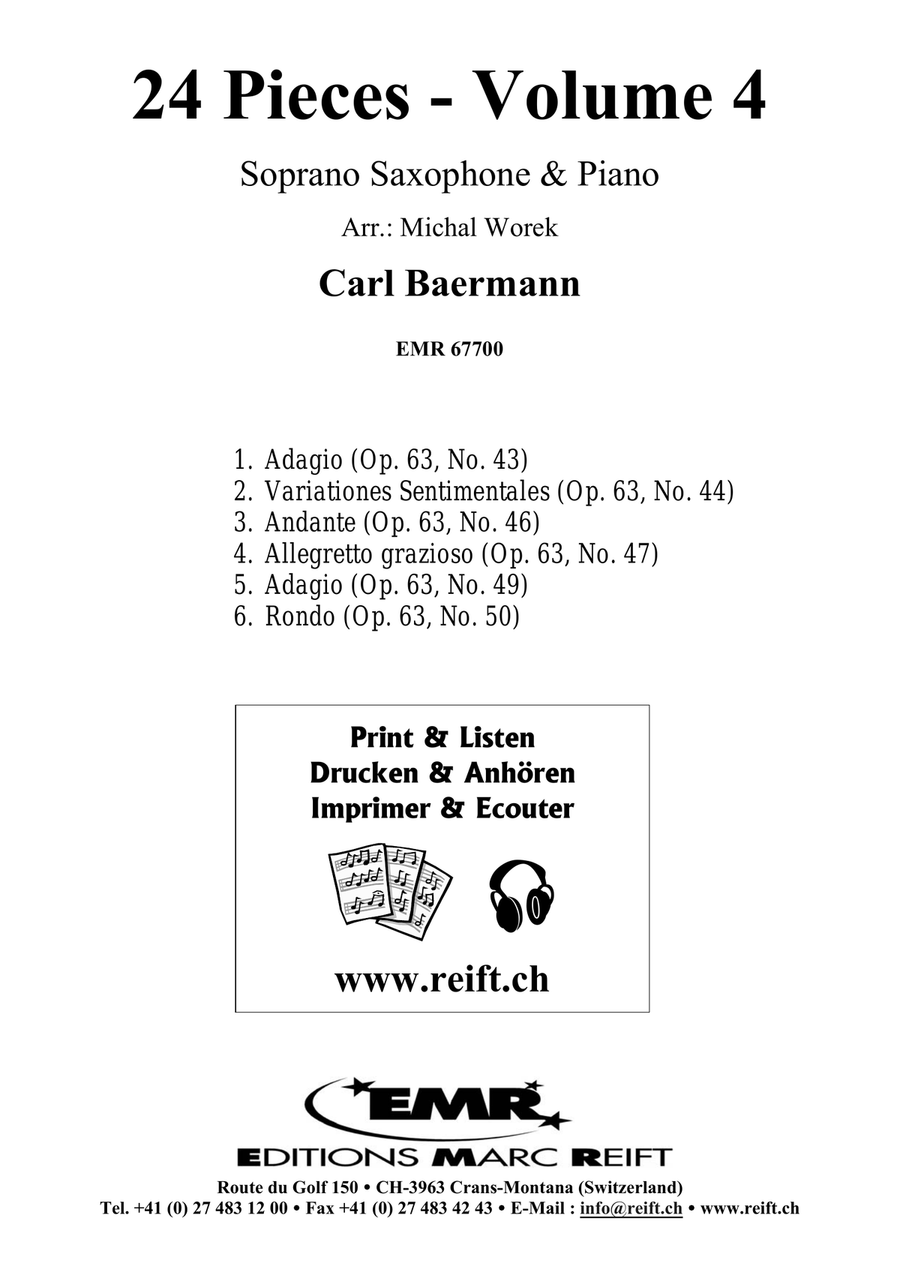 24 Pieces - Volume 4

Soprano Saxophone & Piano

Arr.: Michal Worek

Carl Baermann

EMR 67700

1. Adagio (Op. 63, No. 43)
2. Variationes Sentimentales (Op. 63, No. 44)
3. Andante (Op. 63, No. 46)
4. Allegretto grazioso (Op. 63, No. 47)
5. Adagio (Op. 63, No. 49)
6. Rondo (Op. 63, No. 50)

Print & Listen
Drucken & Anhören
Imprimer & Ecouter

www.reift.ch

EMR

EDITIONS MARC REIFT

Route du Golf 150 • CH-3963 Crans-Montana (Switzerland)
Tel. +41 (0) 27 483 12 00 • Fax +41 (0) 27 483 42 43 • E-Mail : info@reift.ch • www.reift.ch